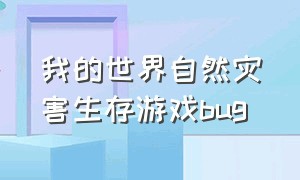 我的世界自然灾害生存游戏bug